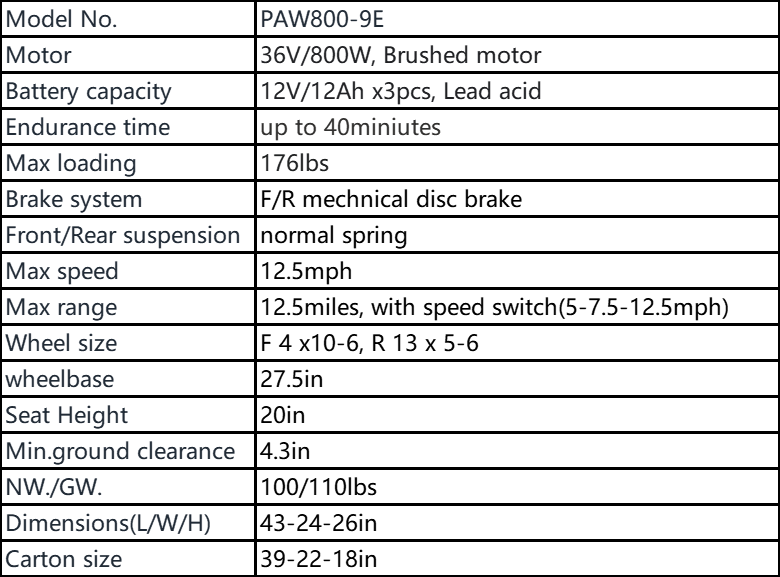 | Model No. | PAW800-9E |
|---|---|
| Motor | 36V/800W, Brushed motor |
| Battery capacity | 12V/12Ah x3pcs, Lead acid |
| Endurance time | up to 40miniutes |
| Max loading | 176lbs |
| Brake system | F/R mechnical disc brake |
| Front/Rear suspension | normal spring |
| Max speed | 12.5mph |
| Max range | 12.5miles, with speed switch(5-7.5-12.5mph) |
| Wheel size | F 4 x10-6, R 13 x 5-6 |
| wheelbase | 27.5in |
| Seat Height | 20in |
| Min.ground clearance | 4.3in |
| NW./GW. | 100/110lbs |
| Dimensions(L/W/H) | 43-24-26in |
| Carton size | 39-22-18in |